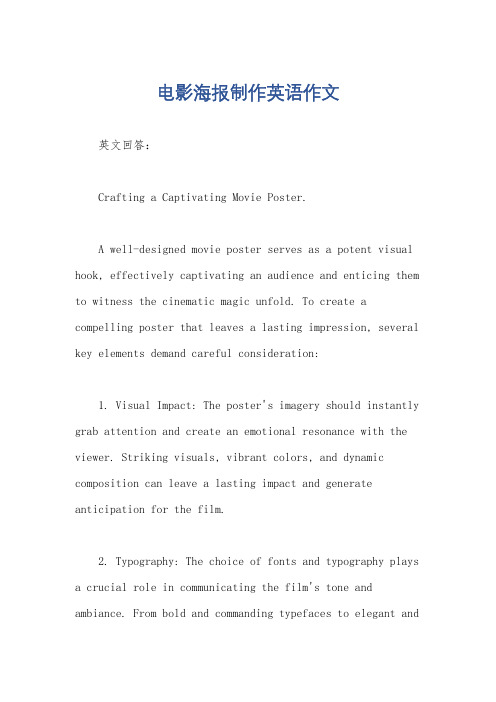 电影海报制作英语作文

英文回答：

Crafting a Captivating Movie Poster.

A well-designed movie poster serves as a potent visual hook, effectively captivating an audience and enticing them to witness the cinematic magic unfold. To create a compelling poster that leaves a lasting impression, several key elements demand careful consideration:

1. Visual Impact: The poster's imagery should instantly grab attention and create an emotional resonance with the viewer. Striking visuals, vibrant colors, and dynamic composition can leave a lasting impact and generate anticipation for the film.

2. Typography: The choice of fonts and typography plays a crucial role in communicating the film's tone and ambiance. From bold and commanding typefaces to elegant and